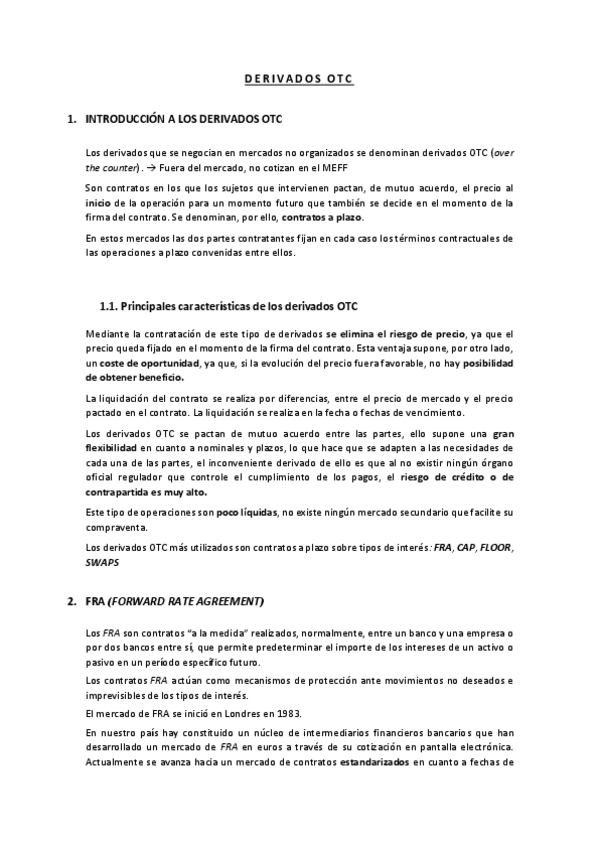 DERIVADOS OTC

1. INTRODUCCIÓN A LOS DERIVADOS OTC

Los derivados que se negocian en mercados no organizados se denominan derivados OTC (over the counter). → Fuera del mercado, no cotizan en el MEFF

Son contratos en los que los sujetos que intervienen pactan, de mutuo acuerdo, el precio al inicio de la operación para un momento futuro que también se decide en el momento de la firma del contrato. Se denominan, por ello, contratos a plazo.

En estos mercados las dos partes contratantes fijan en cada caso los términos contractuales de las operaciones a plazo convenidas entre ellos.

1.1. Principales características de los derivados OTC

Mediante la contratación de este tipo de derivados se elimina el riesgo de precio, ya que el precio queda fijado en el momento de la firma del contrato. Esta ventaja supone, por otro lado, un coste de oportunidad, ya que, si la evolución del precio fuera favorable, no hay posibilidad de obtener beneficio.

La liquidación del contrato se realiza por diferencias, entre el precio de mercado y el precio pactado en el contrato. La liquidación se realiza en la fecha o fechas de vencimiento.

Los derivados OTC se pactan de mutuo acuerdo entre las partes, ello supone una gran flexibilidad en cuanto a nominales y plazos, lo que hace que se adapten a las necesidades de cada una de las partes, el inconveniente derivado de ello es que al no existir ningún órgano oficial regulador que controle el cumplimiento de los pagos, el riesgo de crédito o de contrapartida es muy alto.

Este tipo de operaciones son poco líquidas, no existe ningún mercado secundario que facilite su compraventa.

Los derivados OTC más utilizados son contratos a plazo sobre tipos de interés: FRA, CAP, FLOOR, SWAPS

2. FRA (FORWARD RATE AGREEMENT)

Los FRA son contratos "a la medida" realizados, normalmente, entre un banco y una empresa o por dos bancos entre sí, que permite predeterminar el importe de los intereses de un activo o pasivo en un período específico futuro.

Los contratos FRA actúan como mecanismos de protección ante movimientos no deseados e imprevisibles de los tipos de interés.

El mercado de FRA se inició en Londres en 1983.

En nuestro país hay constituido un núcleo de intermediarios financieros bancarios que han desarrollado un mercado de FRA en euros a través de su cotización en pantalla electrónica. Actualmente se avanza hacia un mercado de contratos estandarizados en cuanto a fechas de